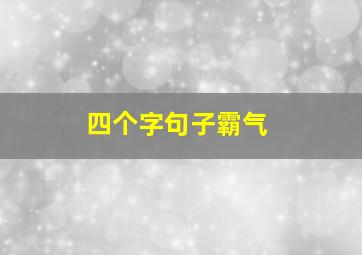 四个字句子霸气